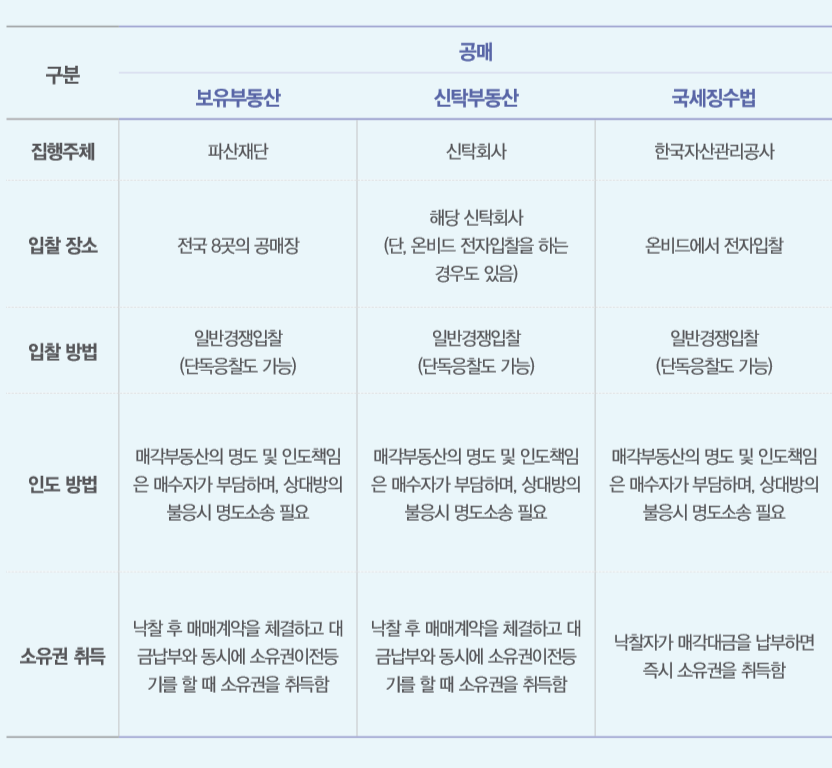 | 구분 | 공매 | | |
|---|---|---|---|
| | 보유부동산 | 신탁부동산 | 국세징수법 |
| 집행주체 | 파산재단 | 신탁회사 | 한국자산관리공사 |
| 입찰 장소 | 전국 8곳의 공매장 | 해당 신탁회사 (단, 온비드 전자입찰을 하는 경우도 있음) | 온비드에서 전자입찰 |
| 입찰 방법 | 일반경쟁입찰 (단독응찰도 가능) | 일반경쟁입찰 (단독응찰도 가능) | 일반경쟁입찰 (단독응찰도 가능) |
| 인도 방법 | 매각부동산의 명도 및 인도책임은 매수자가 부담하며, 상대방의 불응시 명도소송 필요 | 매각부동산의 명도 및 인도책임은 매수자가 부담하며, 상대방의 불응시 명도소송 필요 | 매각부동산의 명도 및 인도책임은 매수자가 부담하며, 상대방의 불응시 명도소송 필요 |
| 소유권 취득 | 낙찰 후 매매계약을 체결하고 대금납부와 동시에 소유권이전등기를 할 때 소유권을 취득함 | 낙찰 후 매매계약을 체결하고 대금납부와 동시에 소유권이전등기를 할 때 소유권을 취득함 | 낙찰자가 매각대금을 납부하면 즉시 소유권을 취득함 |